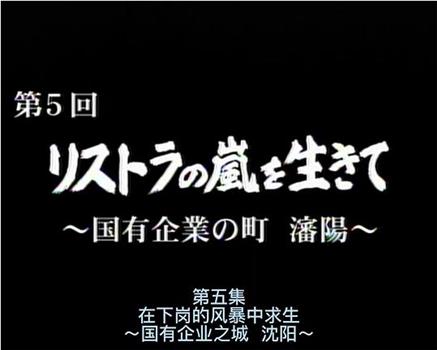 第5回

リストラの嵐を生きて

～国有企業の町　瀋陽～

第五集
在下岗的风暴中求生
～国有企业之城　沈阳～